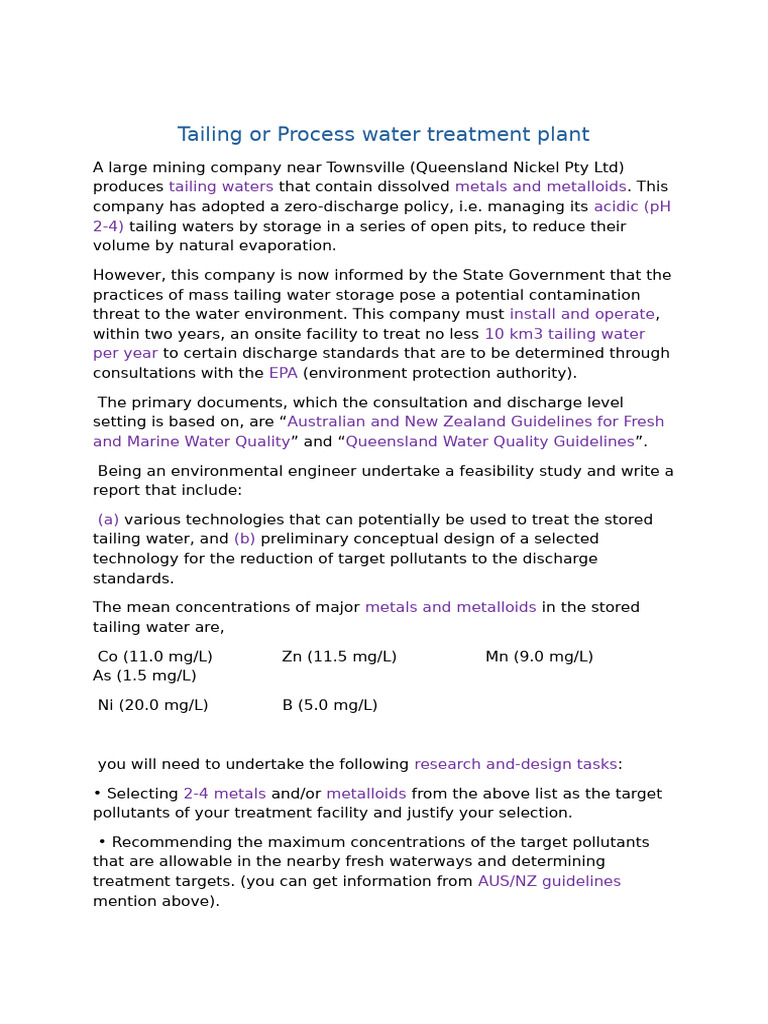 Tailing or Process water treatment plant

A large mining company near Townsville (Queensland Nickel Pty Ltd) produces tailing waters that contain dissolved metals and metalloids. This company has adopted a zero-discharge policy, i.e. managing its acidic (pH 2-4) tailing waters by storage in a series of open pits, to reduce their volume by natural evaporation.

However, this company is now informed by the State Government that the practices of mass tailing water storage pose a potential contamination threat to the water environment. This company must install and operate, within two years, an onsite facility to treat no less 10 km3 tailing water per year to certain discharge standards that are to be determined through consultations with the EPA (environment protection authority).

The primary documents, which the consultation and discharge level setting is based on, are “Australian and New Zealand Guidelines for Fresh and Marine Water Quality” and “Queensland Water Quality Guidelines”.

Being an environmental engineer undertake a feasibility study and write a report that include:

(a) various technologies that can potentially be used to treat the stored tailing water, and (b) preliminary conceptual design of a selected technology for the reduction of target pollutants to the discharge standards.

The mean concentrations of major metals and metalloids in the stored tailing water are,

Co (11.0 mg/L) Zn (11.5 mg/L) Mn (9.0 mg/L) As (1.5 mg/L)

Ni (20.0 mg/L) B (5.0 mg/L)

you will need to undertake the following research and-design tasks:

• Selecting 2-4 metals and/or metalloids from the above list as the target pollutants of your treatment facility and justify your selection.

• Recommending the maximum concentrations of the target pollutants that are allowable in the nearby fresh waterways and determining treatment targets. (you can get information from AUS/NZ guidelines mention above).